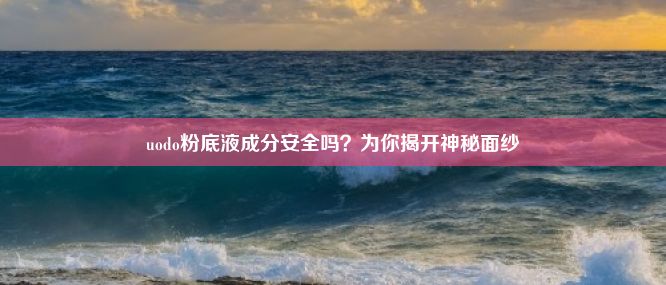 uodo粉底液成分安全吗？为你揭开神秘面纱